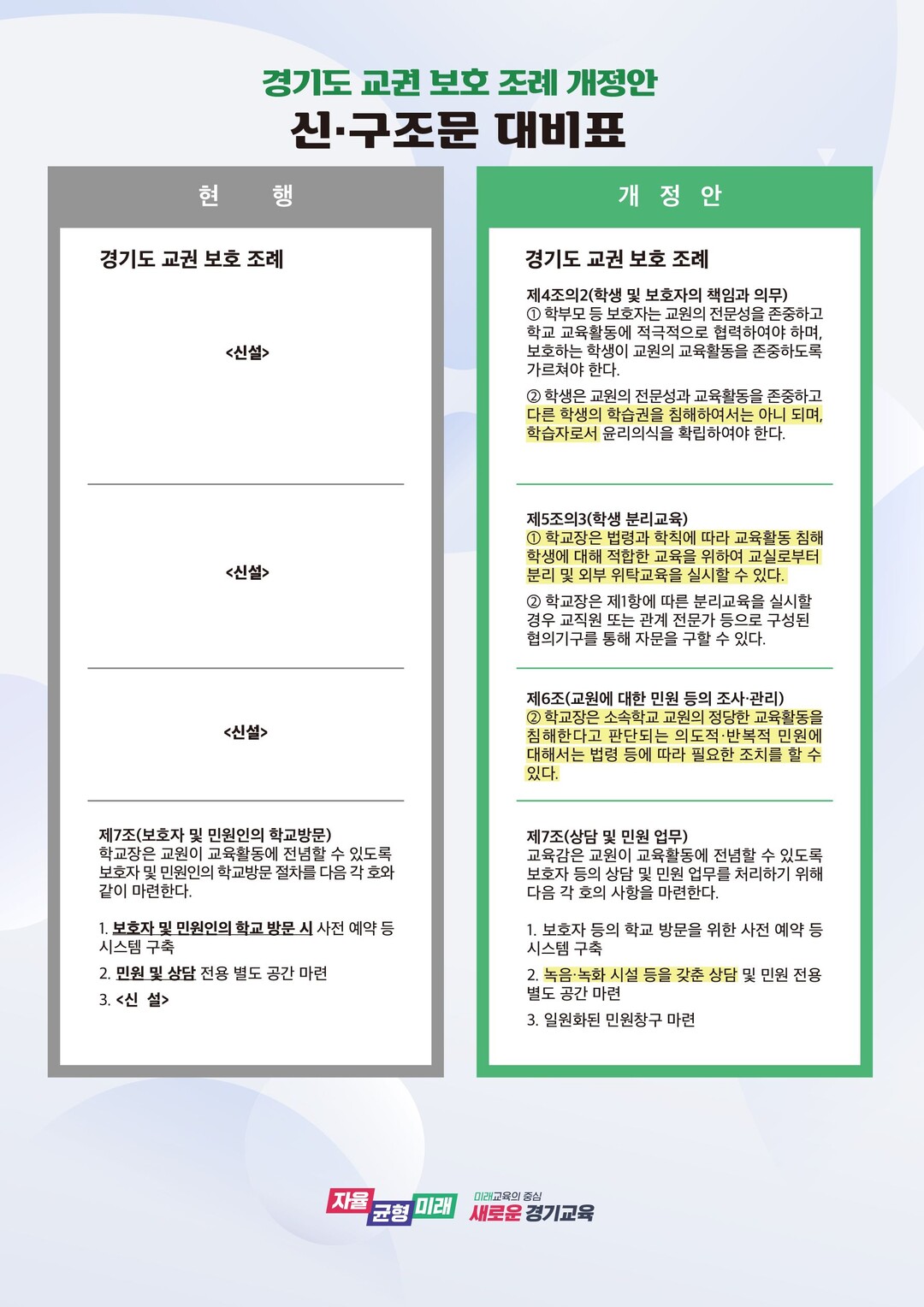 경기도 교권 보호 조례 개정안

신·구조문 대비표

현 행

경기도 교권 보호 조례

<신설>

<신설>

<신설>

제7조(보호자 및 민원인의 학교방문)
학교장은 교원이 교육활동에 전념할 수 있도록 보호자 및 민원인의 학교방문 절차를 다음 각 호와 같이 마련한다.

1. 보호자 및 민원인의 학교 방문 시 사전 예약 등 시스템 구축
2. 민원 및 상담 전용 별도 공간 마련
3. <신 설>

개 정 안

경기도 교권 보호 조례

제4조의2(학생 및 보호자의 책임과 의무)
① 학부모 등 보호자는 교원의 전문성을 존중하고 학교 교육활동에 적극적으로 협력하여야 하며, 보호하는 학생이 교원의 교육활동을 존중하도록 가르쳐야 한다.

② 학생은 교원의 전문성과 교육활동을 존중하고 다른 학생의 학습권을 침해하여서는 아니 되며, 학습자로서 윤리의식을 확립하여야 한다.

제5조의3(학생 분리교육)
① 학교장은 법령과 학칙에 따라 교육활동 침해 학생에 대해 적합한 교육을 위하여 교실로부터 분리 및 외부 위탁교육을 실시할 수 있다.

② 학교장은 제1항에 따른 분리교육을 실시할 경우 교직원 또는 관계 전문가 등으로 구성된 협의기구를 통해 자문을 구할 수 있다.

제6조(교원에 대한 민원 등의 조사·관리)
② 학교장은 소속학교 교원의 정당한 교육활동을 침해한다고 판단되는 의도적·반복적 민원에 대해서는 법령 등에 따라 필요한 조치를 할 수 있다.

제7조(상담 및 민원 업무)
교육감은 교원이 교육활동에 전념할 수 있도록 보호자 등의 상담 및 민원 업무를 처리하기 위해 다음 각 호의 사항을 마련한다.

1. 보호자 등의 학교 방문을 위한 사전 예약 등 시스템 구축
2. 녹음·녹화 시설 등을 갖춘 상담 및 민원 전용 별도 공간 마련
3. 일원화된 민원창구 마련

자율 균형 미래

미래교육의 중심
새로운 경기교육